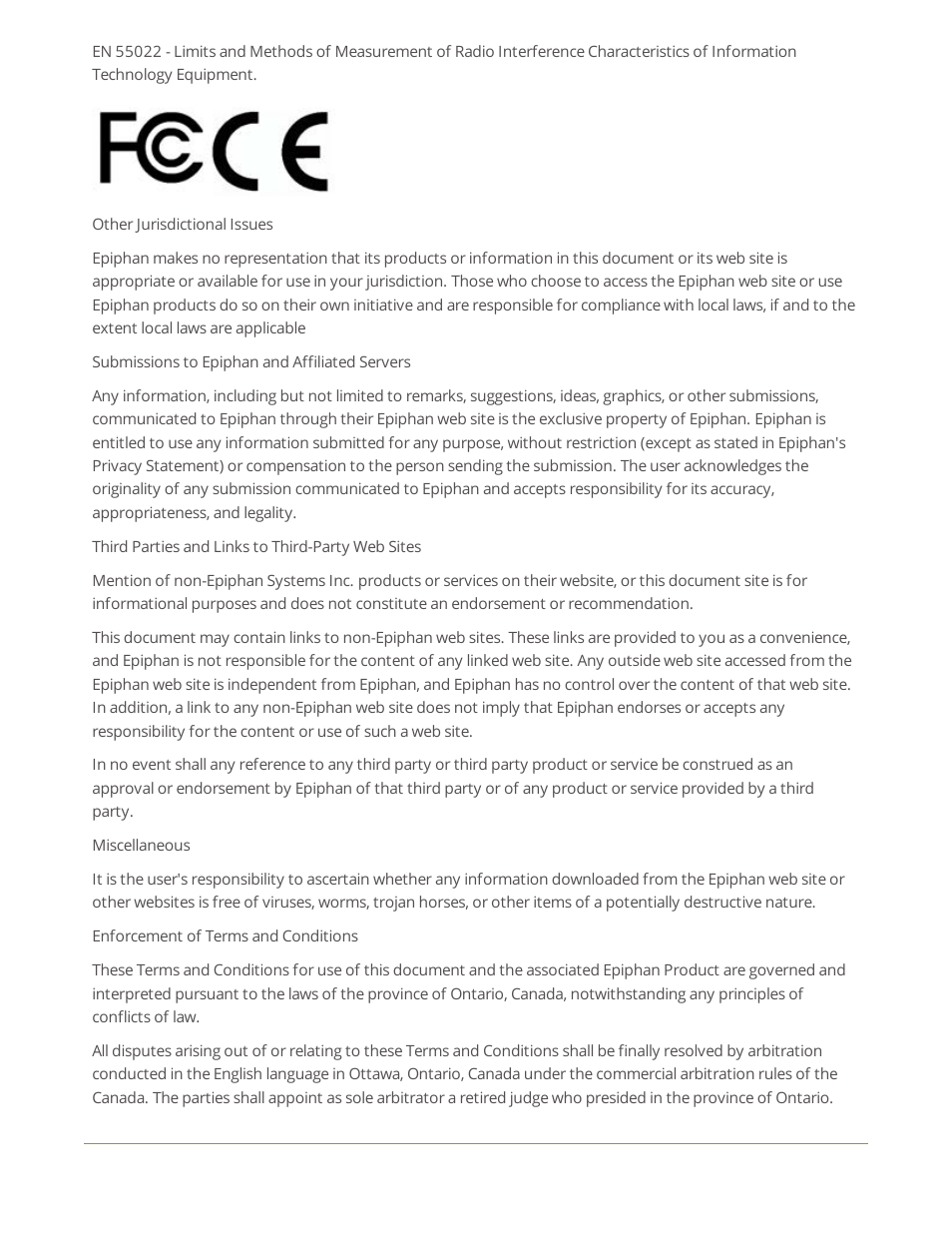 EN 55022 - Limits and Methods of Measurement of Radio Interference Characteristics of Information Technology Equipment.

FC CE

Other Jurisdictional Issues

Epiphan makes no representation that its products or information in this document or its web site is appropriate or available for use in your jurisdiction. Those who choose to access the Epiphan web site or use Epiphan products do so on their own initiative and are responsible for compliance with local laws, if and to the extent local laws are applicable

Submissions to Epiphan and Affiliated Servers

Any information, including but not limited to remarks, suggestions, ideas, graphics, or other submissions, communicated to Epiphan through their Epiphan web site is the exclusive property of Epiphan. Epiphan is entitled to use any information submitted for any purpose, without restriction (except as stated in Epiphan's Privacy Statement) or compensation to the person sending the submission. The user acknowledges the originality of any submission communicated to Epiphan and accepts responsibility for its accuracy, appropriateness, and legality.

Third Parties and Links to Third-Party Web Sites

Mention of non-Epiphan Systems Inc. products or services on their website, or this document site is for informational purposes and does not constitute an endorsement or recommendation.

This document may contain links to non-Epiphan web sites. These links are provided to you as a convenience, and Epiphan is not responsible for the content of any linked web site. Any outside web site accessed from the Epiphan web site is independent from Epiphan, and Epiphan has no control over the content of that web site. In addition, a link to any non-Epiphan web site does not imply that Epiphan endorses or accepts any responsibility for the content or use of such a web site.

In no event shall any reference to any third party or third party product or service be construed as an approval or endorsement by Epiphan of that third party or of any product or service provided by a third party.

Miscellaneous

It is the user's responsibility to ascertain whether any information downloaded from the Epiphan web site or other websites is free of viruses, worms, trojan horses, or other items of a potentially destructive nature.

Enforcement of Terms and Conditions

These Terms and Conditions for use of this document and the associated Epiphan Product are governed and interpreted pursuant to the laws of the province of Ontario, Canada, notwithstanding any principles of conflicts of law.

All disputes arising out of or relating to these Terms and Conditions shall be finally resolved by arbitration conducted in the English language in Ottawa, Ontario, Canada under the commercial arbitration rules of the Canada. The parties shall appoint as sole arbitrator a retired judge who presided in the province of Ontario.